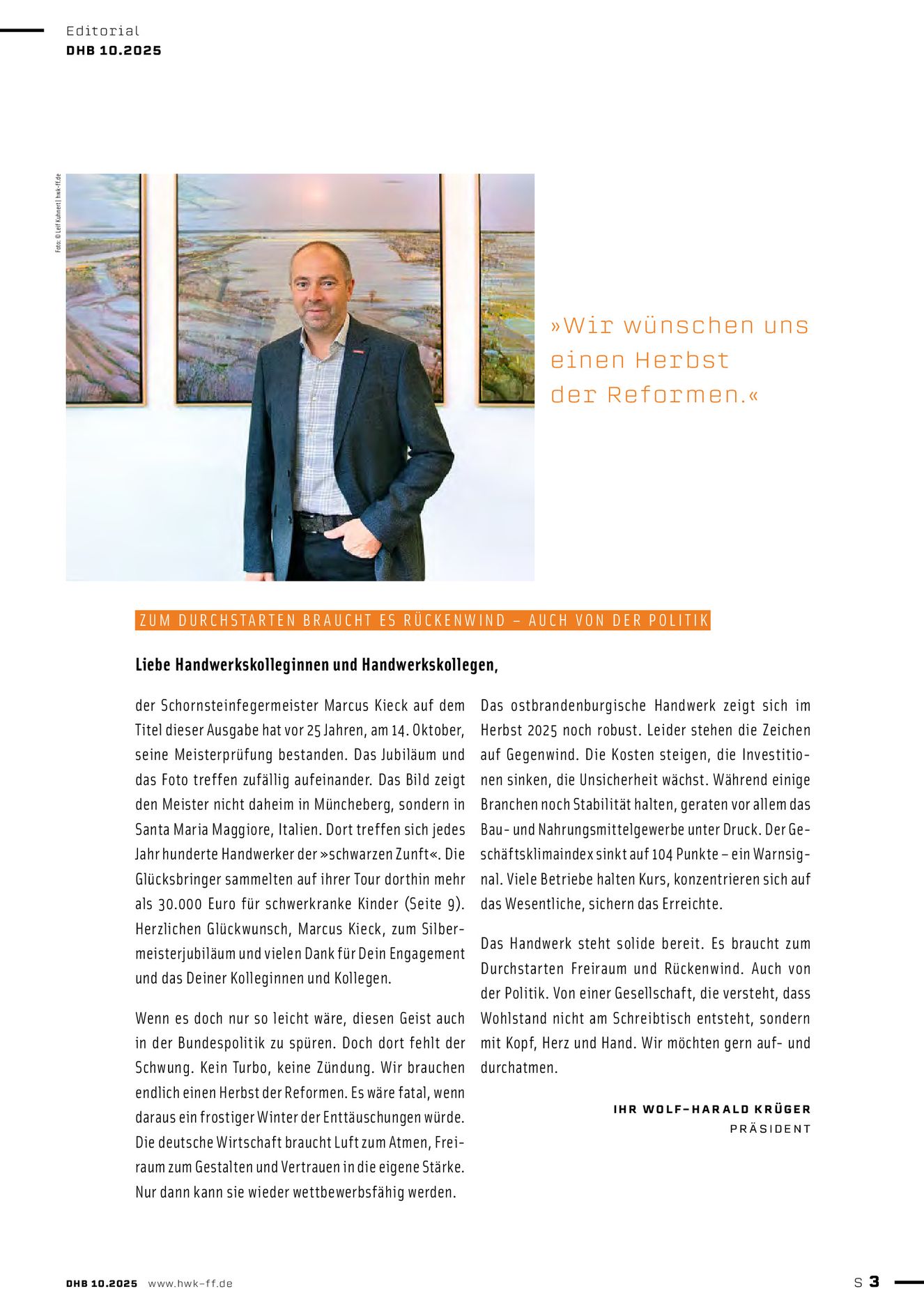 Editorial
DHB 10.2025

Foto: © Leif Kuhnert | hwk-ff.de

»Wir wünschen uns einen Herbst der Reformen.«

ZUM DURCHSTARTEN BRAUCHT ES RÜCKENWIND – AUCH VON DER POLITIK

Liebe Handwerkskolleginnen und Handwerkskollegen,

der Schornsteinfegermeister Marcus Kieck auf dem Titel dieser Ausgabe hat vor 25 Jahren, am 14. Oktober, seine Meisterprüfung bestanden. Das Jubiläum und das Foto treffen zufällig aufeinander. Das Bild zeigt den Meister nicht daheim in Müncheberg, sondern in Santa Maria Maggiore, Italien. Dort treffen sich jedes Jahr hunderte Handwerker der »schwarzen Zunft«. Die Glücksbringer sammelten auf ihrer Tour dorthin mehr als 30.000 Euro für schwerkranke Kinder (Seite 9). Herzlichen Glückwunsch, Marcus Kieck, zum Silbermeisterjubiläum und vielen Dank für Dein Engagement und das Deiner Kolleginnen und Kollegen.

Wenn es doch nur so leicht wäre, diesen Geist auch in der Bundespolitik zu spüren. Doch dort fehlt der Schwung. Kein Turbo, keine Zündung. Wir brauchen endlich einen Herbst der Reformen. Es wäre fatal, wenn daraus ein frostiger Winter der Enttäuschungen würde. Die deutsche Wirtschaft braucht Luft zum Atmen, Freiraum zum Gestalten und Vertrauen in die eigene Stärke. Nur dann kann sie wieder wettbewerbsfähig werden.

Das ostbrandenburgische Handwerk zeigt sich im Herbst 2025 noch robust. Leider stehen die Zeichen auf Gegenwind. Die Kosten steigen, die Investitionen sinken, die Unsicherheit wächst. Während einige Branchen noch Stabilität halten, geraten vor allem das Bau- und Nahrungsmittelgewerbe unter Druck. Der Geschäftsklimaindex sinkt auf 104 Punkte – ein Warnsignal. Viele Betriebe halten Kurs, konzentrieren sich auf das Wesentliche, sichern das Erreichte.

Das Handwerk steht solide bereit. Es braucht zum Durchstarten Freiraum und Rückenwind. Auch von der Politik. Von einer Gesellschaft, die versteht, dass Wohlstand nicht am Schreibtisch entsteht, sondern mit Kopf, Herz und Hand. Wir möchten gern auf- und durchatmen.

IHR WOLF-HARALD KRÜGER
PRÄSIDENT

DHB 10.2025 www.hwk-ff.de

S 3